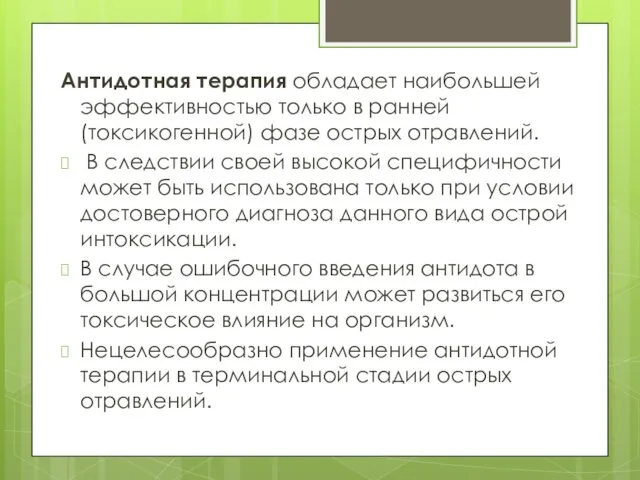 Антидотная терапия обладает наибольшей эффективностью только в ранней (токсикогенной) фазе острых отравлений.

В следствии своей высокой специфичности может быть использована только при условии достоверного диагноза данного вида острой интоксикации.

В случае ошибочного введения антидота в большой концентрации может развиться его токсическое влияние на организм.

Нецелесообразно применение антидотной терапии в терминальной стадии острых отравлений.